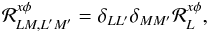 $\mathcal{R}^{x\phi}_{LM,L'M'} = \delta_{LL'}\delta_{MM'}\mathcal{R}^{x\phi}_{L},$